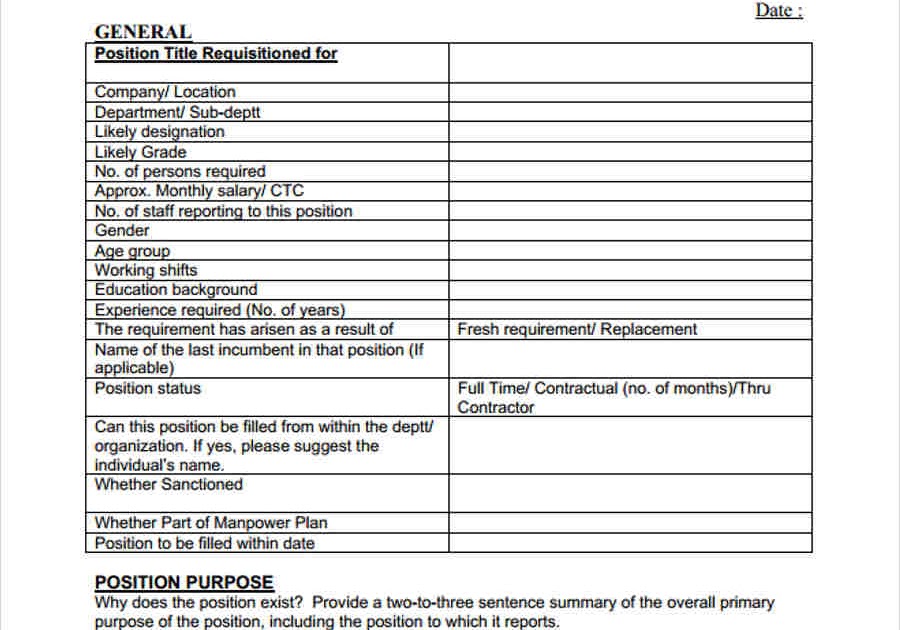 Date :

GENERAL

| Position Title Requisitioned for | |
|---|---|
| Company/ Location | |
| Department/ Sub-deptt | |
| Likely designation | |
| Likely Grade | |
| No. of persons required | |
| Approx. Monthly salary/ CTC | |
| No. of staff reporting to this position | |
| Gender | |
| Age group | |
| Working shifts | |
| Education background | |
| Experience required (No. of years) | |
| The requirement has arisen as a result of | Fresh requirement/ Replacement |
| Name of the last incumbent in that position (If applicable) | |
| Position status | Full Time/ Contractual (no. of months)/Thru Contractor |
| Can this position be filled from within the deptt/ organization. If yes, please suggest the individual's name. | |
| Whether Sanctioned | |
| Whether Part of Manpower Plan | |
| Position to be filled within date | |

POSITION PURPOSE
Why does the position exist? Provide a two-to-three sentence summary of the overall primary purpose of the position, including the position to which it reports.